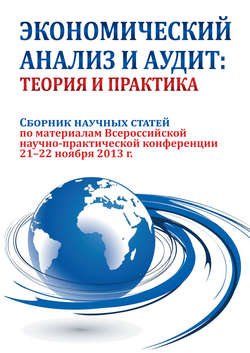 ЭКОНОМИЧЕСКИЙ АНАЛИЗ И АУДИТ:
ТЕОРИЯ И ПРАКТИКА

СБОРНИК НАУЧНЫХ СТАТЕЙ
по материалам Всероссийской научно-практической конференции
21–22 ноября 2013 г.